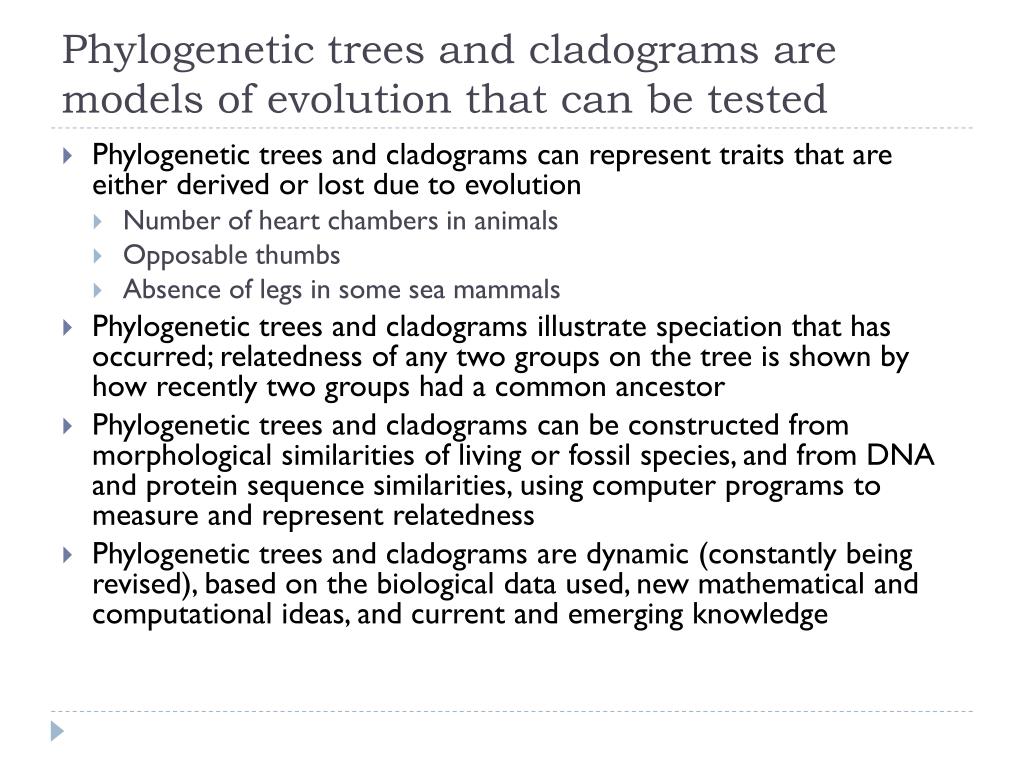 Phylogenetic trees and cladograms are models of evolution that can be tested

Phylogenetic trees and cladograms can represent traits that are either derived or lost due to evolution

Number of heart chambers in animals

Opposable thumbs

Absence of legs in some sea mammals

Phylogenetic trees and cladograms illustrate speciation that has occurred; relatedness of any two groups on the tree is shown by how recently two groups had a common ancestor

Phylogenetic trees and cladograms can be constructed from morphological similarities of living or fossil species, and from DNA and protein sequence similarities, using computer programs to measure and represent relatedness

Phylogenetic trees and cladograms are dynamic (constantly being revised), based on the biological data used, new mathematical and computational ideas, and current and emerging knowledge